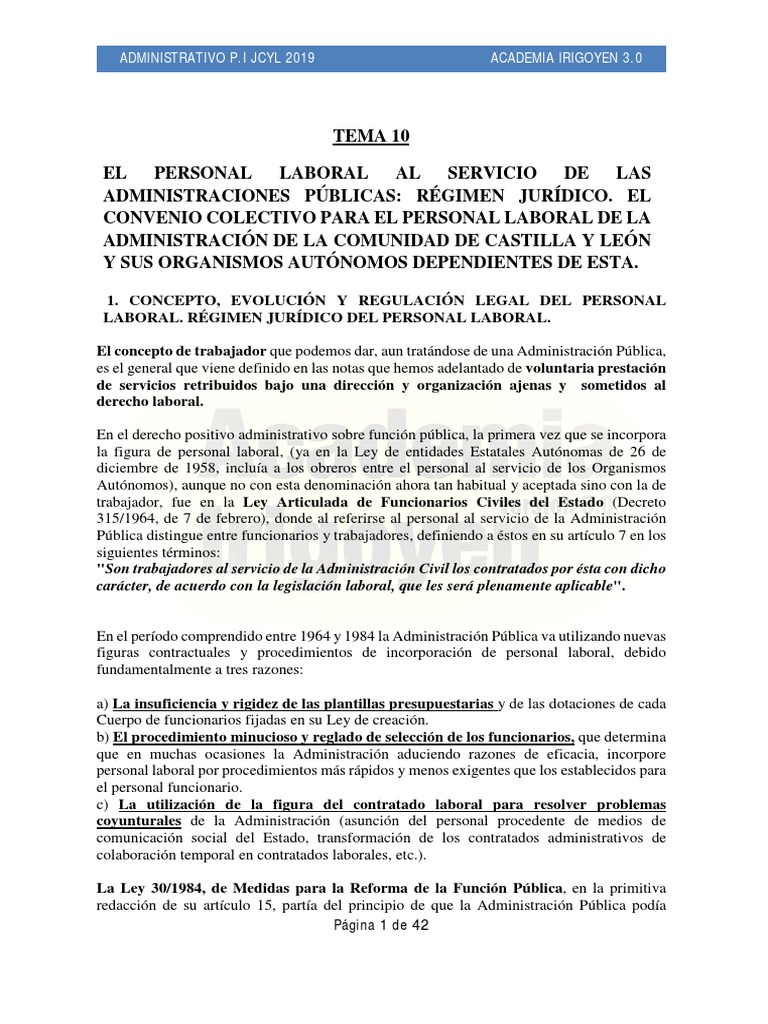 ADMINISTRATIVO P.I JCYL 2019 ACADEMIA IRIGOYEN 3.0

TEMA 10

EL PERSONAL LABORAL AL SERVICIO DE LAS ADMINISTRACIONES PÚBLICAS: RÉGIMEN JURÍDICO. EL CONVENIO COLECTIVO PARA EL PERSONAL LABORAL DE LA ADMINISTRACIÓN DE LA COMUNIDAD DE CASTILLA Y LEÓN Y SUS ORGANISMOS AUTÓNOMOS DEPENDIENTES DE ESTA.

1. CONCEPTO, EVOLUCIÓN Y REGULACIÓN LEGAL DEL PERSONAL LABORAL. RÉGIMEN JURÍDICO DEL PERSONAL LABORAL.

El concepto de trabajador que podemos dar, aun tratándose de una Administración Pública, es el general que viene definido en las notas que hemos adelantado de voluntaria prestación de servicios retribuidos bajo una dirección y organización ajenas y sometidos al derecho laboral.

En el derecho positivo administrativo sobre función pública, la primera vez que se incorpora la figura de personal laboral, (ya en la Ley de entidades Estatales Autónomas de 26 de diciembre de 1958, incluía a los obreros entre el personal al servicio de los Organismos Autónomos), aunque no con esta denominación ahora tan habitual y aceptada sino con la de trabajador, fue en la Ley Articulada de Funcionarios Civiles del Estado (Decreto 315/1964, de 7 de febrero), donde al referirse al personal al servicio de la Administración Pública distingue entre funcionarios y trabajadores, definiendo a éstos en su artículo 7 en los siguientes términos:
"Son trabajadores al servicio de la Administración Civil los contratados por ésta con dicho carácter, de acuerdo con la legislación laboral, que les será plenamente aplicable".

En el período comprendido entre 1964 y 1984 la Administración Pública va utilizando nuevas figuras contractuales y procedimientos de incorporación de personal laboral, debido fundamentalmente a tres razones:

a) La insuficiencia y rigidez de las plantillas presupuestarias y de las dotaciones de cada Cuerpo de funcionarios fijadas en su Ley de creación.
b) El procedimiento minucioso y reglado de selección de los funcionarios, que determina que en muchas ocasiones la Administración aduciendo razones de eficacia, incorpore personal laboral por procedimientos más rápidos y menos exigentes que los establecidos para el personal funcionario.
c) La utilización de la figura del contratado laboral para resolver problemas coyunturales de la Administración (asunción del personal procedente de medios de comunicación social del Estado, transformación de los contratados administrativos de colaboración temporal en contratados laborales, etc.).

La Ley 30/1984, de Medidas para la Reforma de la Función Pública, en la primitiva redacción de su artículo 15, partía del principio de que la Administración Pública podía

Página 1 de 42